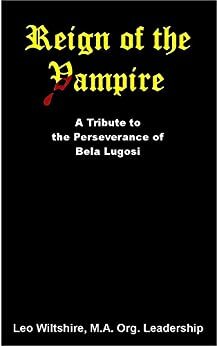 Reign of the Vampire

A Tribute to the Perseverance of Bela Lugosi

Leo Wiltshire, M.A. Org. Leadership